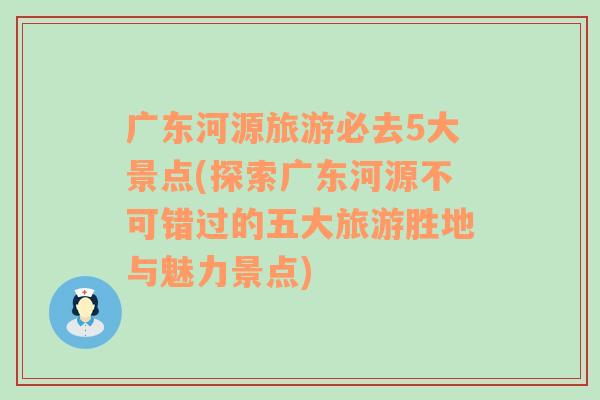 广东河源旅游必去5大景点(探索广东河源不可错过的五大旅游胜地与魅力景点)